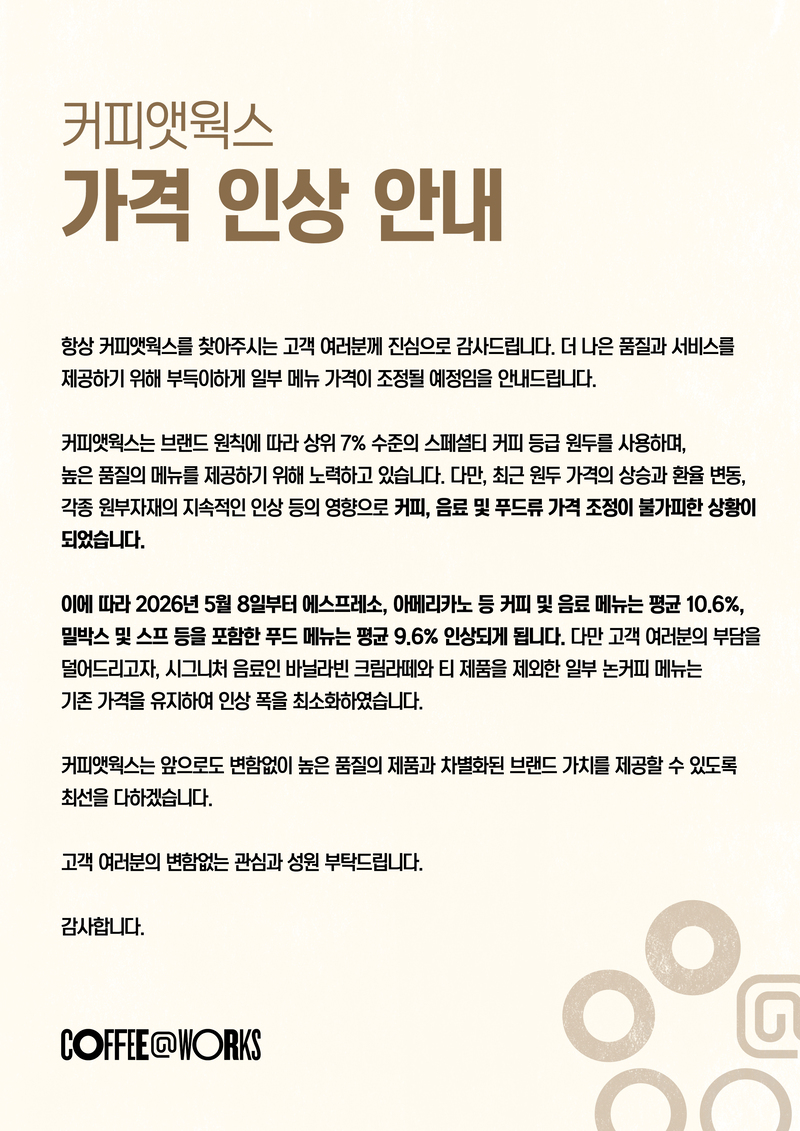 커피앳웍스
가격 인상 안내

항상 커피앳웍스를 찾아주시는 고객 여러분께 진심으로 감사드립니다. 더 나은 품질과 서비스를 제공하기 위해 부득이하게 일부 메뉴 가격이 조정될 예정임을 안내드립니다.

커피앳웍스는 브랜드 원칙에 따라 상위 7% 수준의 스페셜티 커피 등급 원두를 사용하며, 높은 품질의 메뉴를 제공하기 위해 노력하고 있습니다. 다만, 최근 원두 가격의 상승과 환율 변동, 각종 원부자재의 지속적인 인상 등의 영향으로 커피, 음료 및 푸드류 가격 조정이 불가피한 상황이 되었습니다.

이에 따라 2026년 5월 8일부터 에스프레소, 아메리카노 등 커피 및 음료 메뉴는 평균 10.6%, 밀박스 및 스프 등을 포함한 푸드 메뉴는 평균 9.6% 인상되게 됩니다. 다만 고객 여러분의 부담을 덜어드리고자, 시그니처 음료인 바닐라빈 크림라떼와 티 제품을 제외한 일부 논커피 메뉴는 기존 가격을 유지하여 인상 폭을 최소화하였습니다.

커피앳웍스는 앞으로도 변함없이 높은 품질의 제품과 차별화된 브랜드 가치를 제공할 수 있도록 최선을 다하겠습니다.

고객 여러분의 변함없는 관심과 성원 부탁드립니다.

감사합니다.

COFFEE@WORKS